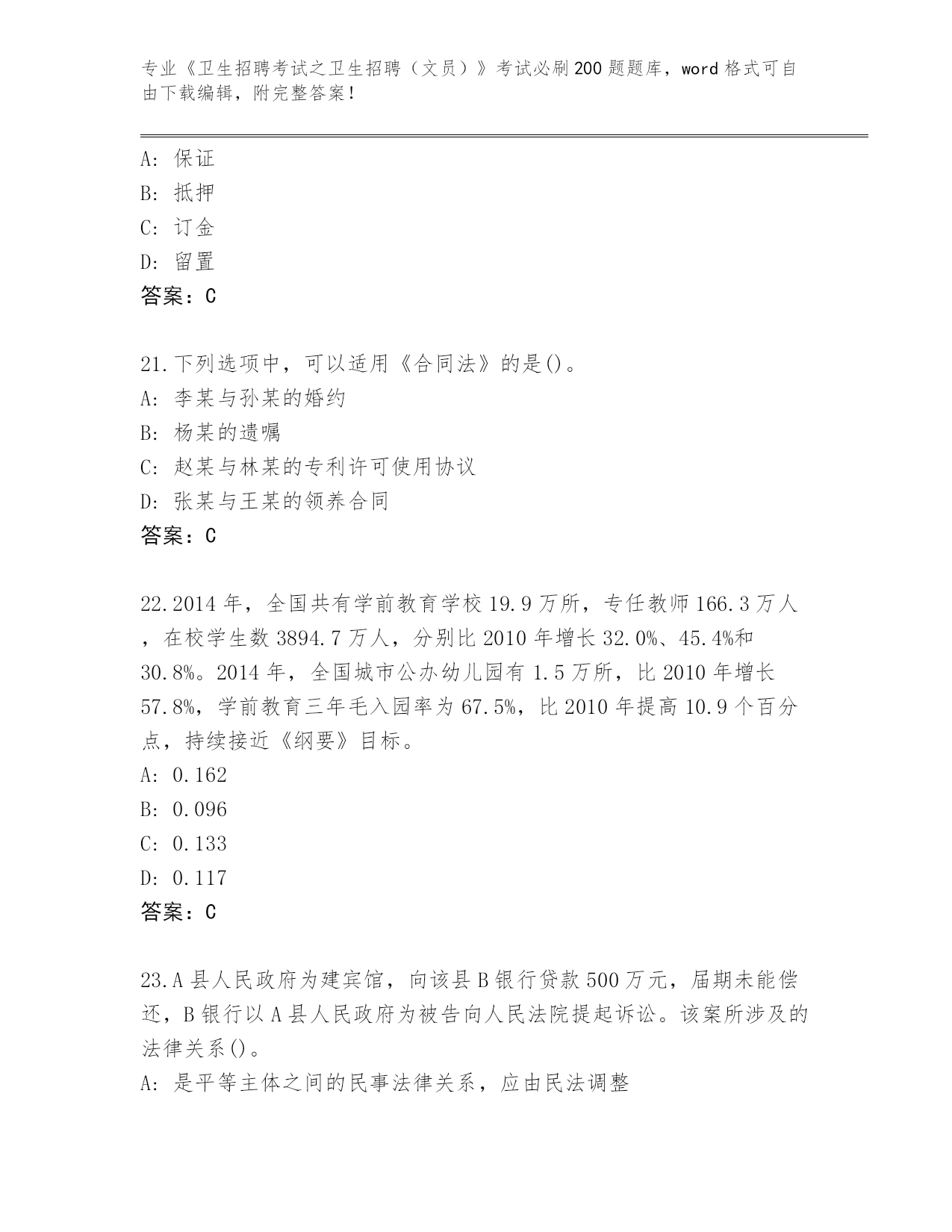 专业《卫生招聘考试之卫生招聘（文员）》考试必刷200题题库，word格式可自由下载编辑，附完整答案！

A: 保证
B: 抵押
C: 订金
D: 留置
答案：C

21.下列选项中，可以适用《合同法》的是()。
A: 李某与孙某的婚约
B: 杨某的遗嘱
C: 赵某与林某的专利许可使用协议
D: 张某与王某的领养合同
答案：C

22.2014年，全国共有学前教育学校19.9万所，专任教师166.3万人，在校学生数3894.7万人，分别比2010年增长32.0%、45.4%和30.8%。2014年，全国城市公办幼儿园有1.5万所，比2010年增长57.8%，学前教育三年毛入园率为67.5%，比2010年提高10.9个百分点，持续接近《纲要》目标。
A: 0.162
B: 0.096
C: 0.133
D: 0.117
答案：C

23.A县人民政府为建宾馆，向该县B银行贷款500万元，届期未能偿还，B银行以A县人民政府为被告向人民法院提起诉讼。该案所涉及的法律关系()。
A: 是平等主体之间的民事法律关系，应由民法调整